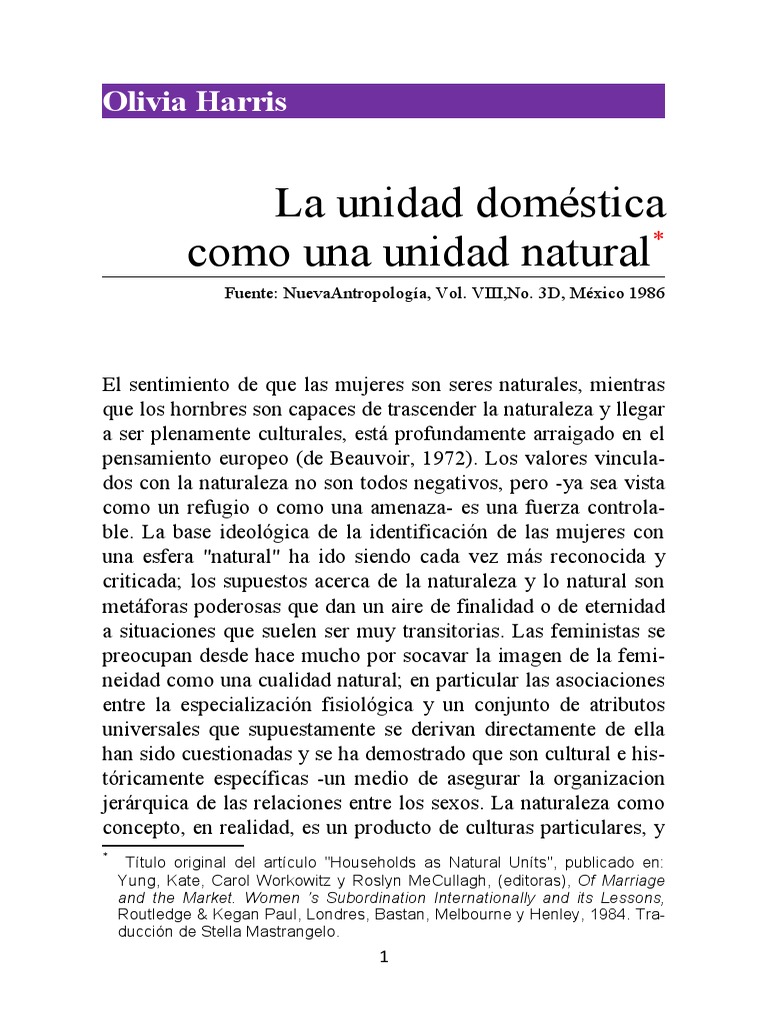 Olivia Harris

La unidad doméstica como una unidad natural*

Fuente: NuevaAntropología, Vol. VIII,No. 3D, México 1986

El sentimiento de que las mujeres son seres naturales, mientras que los hornbres son capaces de trascender la naturaleza y llegar a ser plenamente culturales, está profundamente arraigado en el pensamiento europeo (de Beauvoir, 1972). Los valores vinculados con la naturaleza no son todos negativos, pero -ya sea vista como un refugio o como una amenaza- es una fuerza controlable. La base ideológica de la identificación de las mujeres con una esfera "natural" ha ido siendo cada vez más reconocida y criticada; los supuestos acerca de la naturaleza y lo natural son metáforas poderosas que dan un aire de finalidad o de eternidad a situaciones que suelen ser muy transitorias. Las feministas se preocupan desde hace mucho por socavar la imagen de la femineidad como una cualidad natural; en particular las asociaciones entre la especialización fisiológica y un conjunto de atributos universales que supuestamente se derivan directamente de ella han sido cuestionadas y se ha demostrado que son cultural e históricamente específicas -un medio de asegurar la organizacion jerárquica de las relaciones entre los sexos. La naturaleza como concepto, en realidad, es un producto de culturas particulares, y

* Título original del artículo "Households as Natural Units", publicado en: Yung, Kate, Carol Workowitz y Roslyn McCullagh, (editoras), Of Marriage and the Market. Women 's Subordination Internationally and its Lessons, Routledge & Kegan Paul, Londres, Bastan, Melbourne y Henley, 1984. Traducción de Stella Mastrangelo.

1